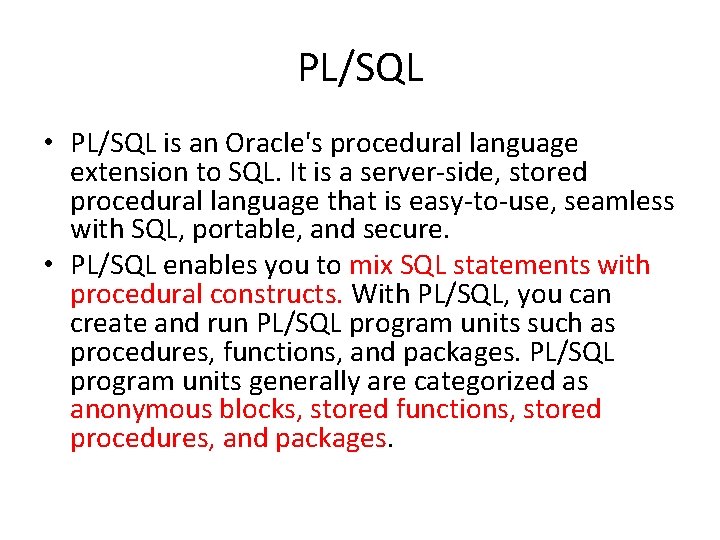 PL/SQL

• PL/SQL is an Oracle's procedural language extension to SQL. It is a server-side, stored procedural language that is easy-to-use, seamless with SQL, portable, and secure.
• PL/SQL enables you to mix SQL statements with procedural constructs. With PL/SQL, you can create and run PL/SQL program units such as procedures, functions, and packages. PL/SQL program units generally are categorized as anonymous blocks, stored functions, stored procedures, and packages.